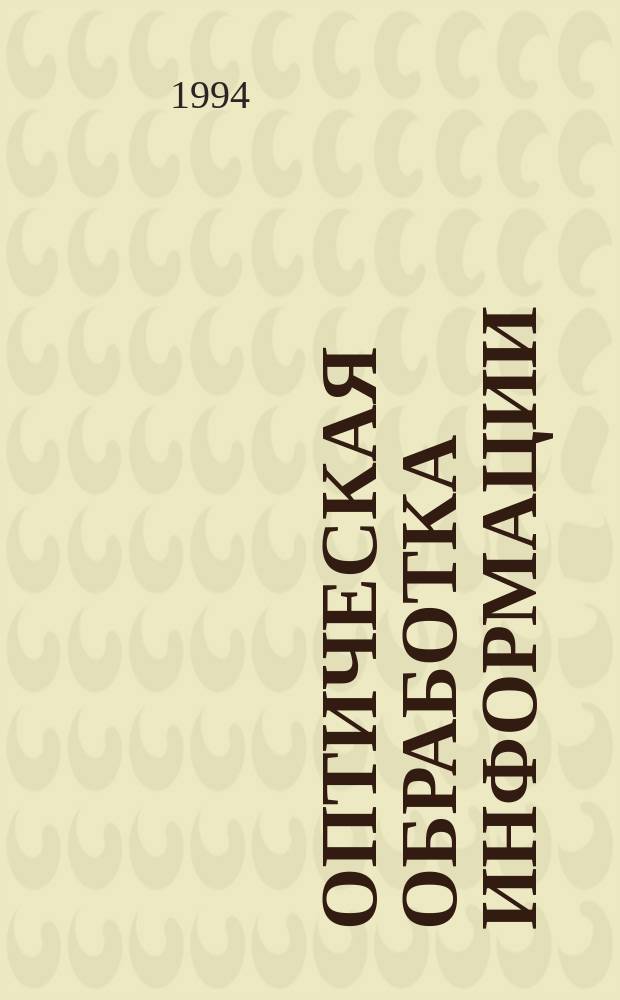 1994

ОПТИЧЕСКАЯ ОБРАБОТКА ИНФОРМАЦИИ